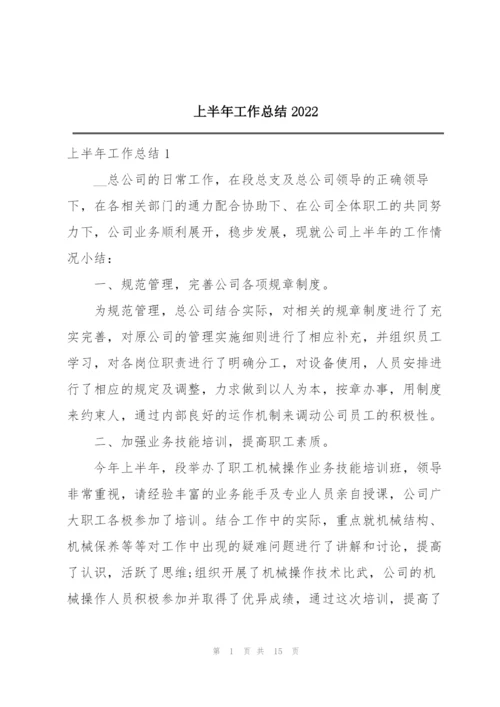 上半年工作总结 2022

上半年工作总结 1

__总公司的日常工作，在段总支及总公司领导的正确领导下，在各相关部门的通力配合协助下、在公司全体职工的共同努力下，公司业务顺利展开，稳步发展，现就公司上半年的工作情况小结：

一、规范管理，完善公司各项规章制度。

为规范管理，总公司结合实际，对相关的规章制度进行了充实完善，对原公司的管理实施细则进行了相应补充，并组织员工学习，对各岗位职责进行了明确分工，对设备使用，人员安排进行了相应的规定及调整，力求做到以人为本，按章办事，用制度来约束人，通过内部良好的运作机制来调动公司员工的积极性。

二、加强业务技能培训，提高职工素质。

今年上半年，段举办了职工机械操作业务技能培训班，领导非常重视，请经验丰富的业务能手及专业人员亲自授课，公司广大职工各极参加了培训。结合工作中的实际，重点就机械结构、机械保养等等对工作中出现的疑难问题进行了讲解和讨论，提高了认识，活跃了思维;组织开展了机械操作技术比武，公司的机械操作人员积极参加并取得了优异成绩，通过这次培训，提高了

第 1 页 共 15 页